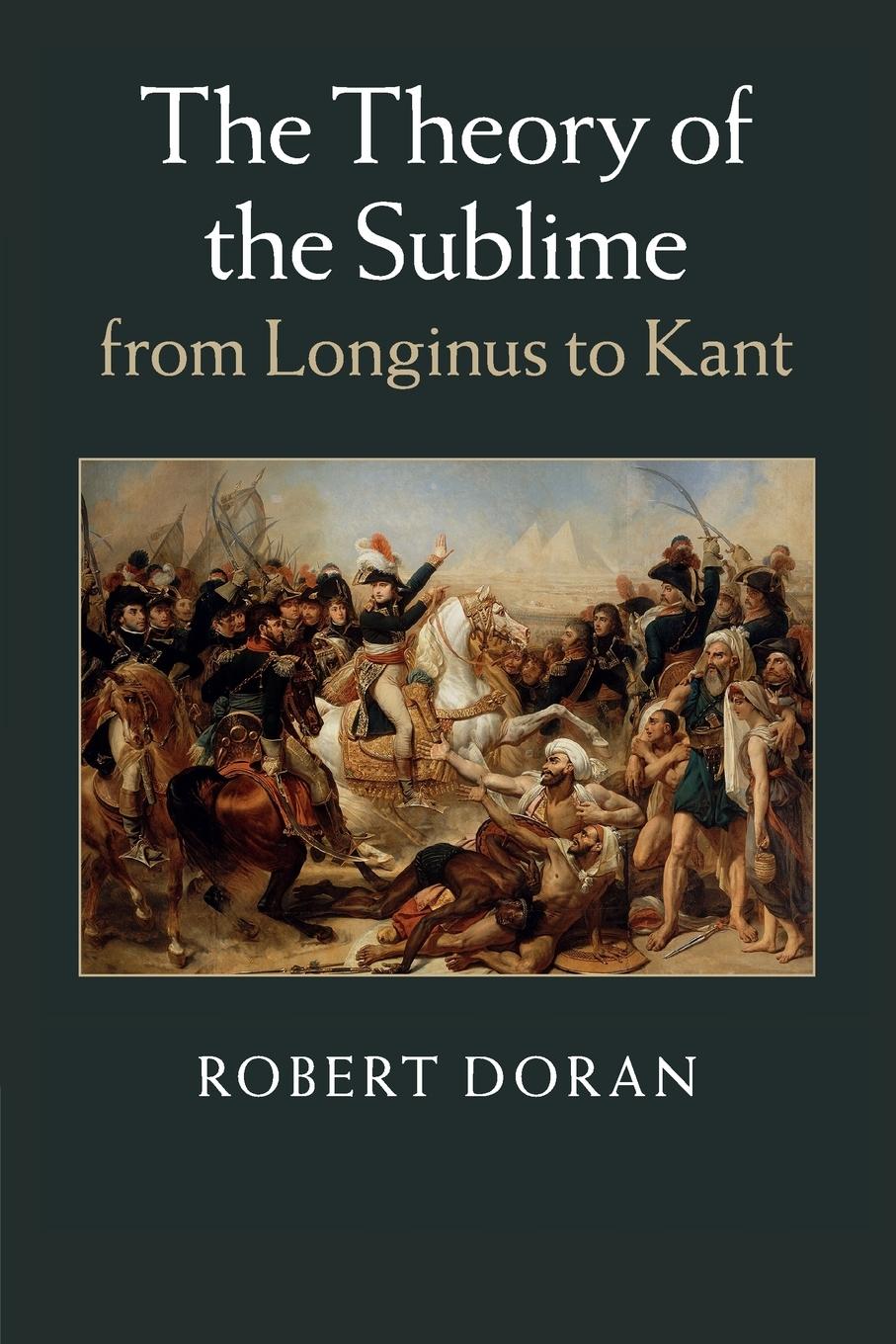 The Theory of the Sublime
from Longinus to Kant

ROBERT DORAN